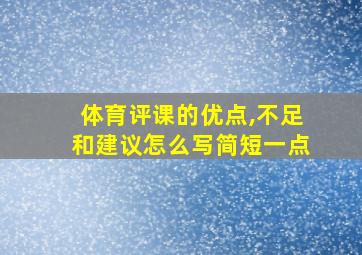 体育评课的优点,不足和建议怎么写简短一点